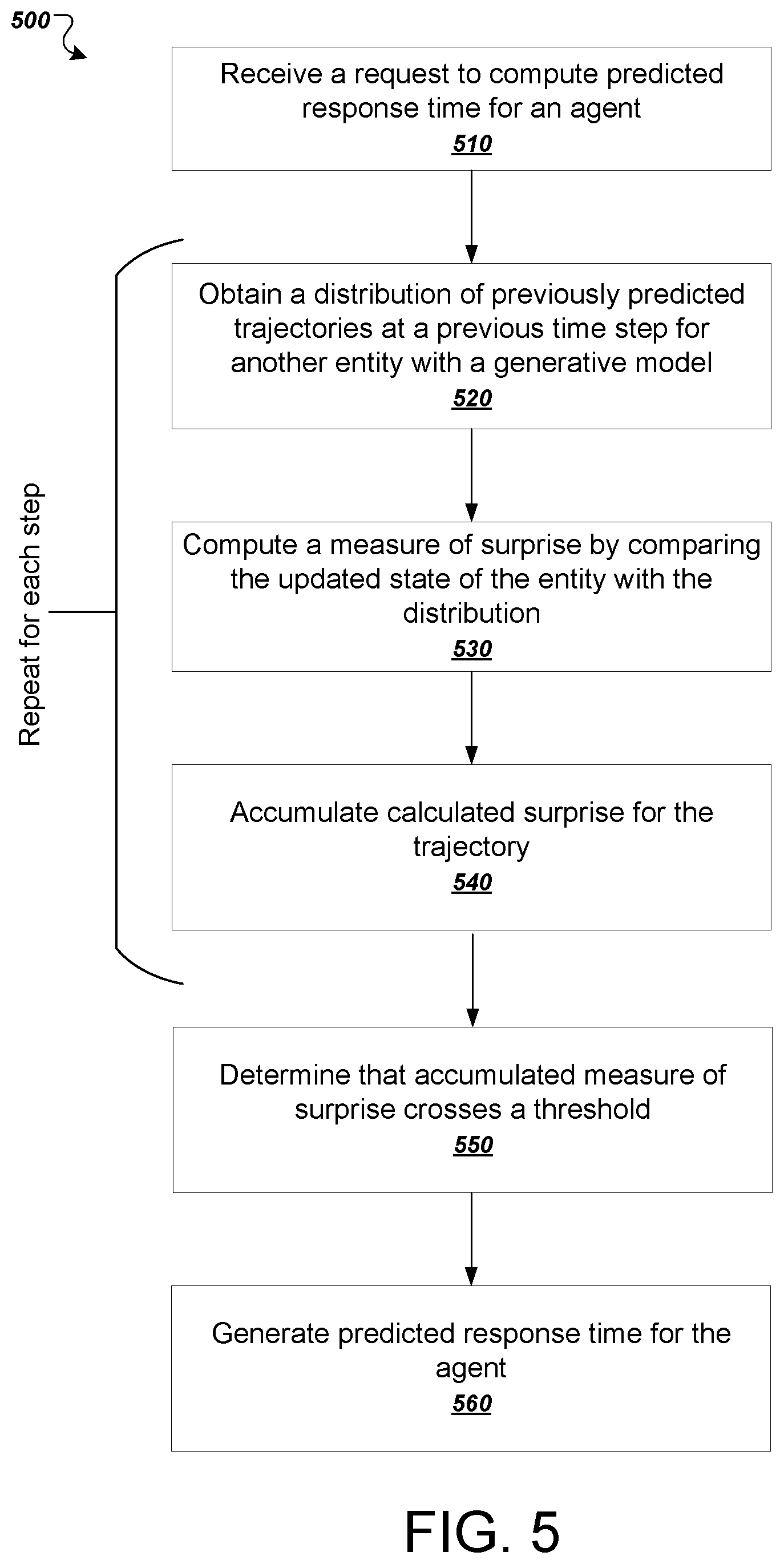 500

Receive a request to compute predicted response time for an agent
510

Repeat for each step

Obtain a distribution of previously predicted trajectories at a previous time step for another entity with a generative model
520

Compute a measure of surprise by comparing the updated state of the entity with the distribution
530

Accumulate calculated surprise for the trajectory
540

Determine that accumulated measure of surprise crosses a threshold
550

Generate predicted response time for the agent
560

FIG. 5